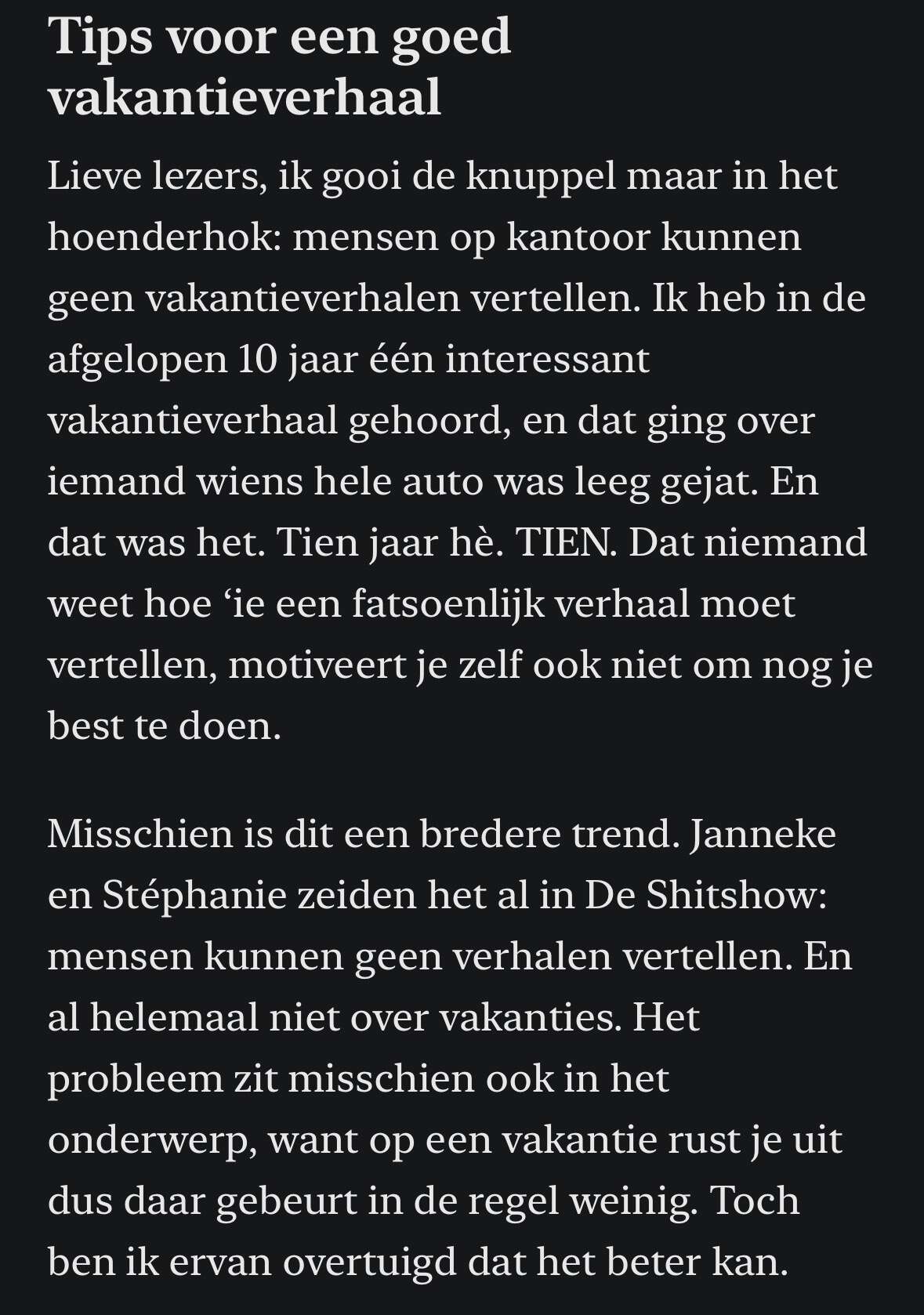 Tips voor een goed vakantieverhaal

Lieve lezers, ik gooi de knuppel maar in het hoenderhok: mensen op kantoor kunnen geen vakantieverhalen vertellen. Ik heb in de afgelopen 10 jaar één interessant vakantieverhaal gehoord, en dat ging over iemand wiens hele auto was leeg gejat. En dat was het. Tien jaar hè. TIEN. Dat niemand weet hoe ‘ie een fatsoenlijk verhaal moet vertellen, motiveert je zelf ook niet om nog je best te doen.

Misschien is dit een bredere trend. Janneke en Stéphanie zeiden het al in De Shitshow: mensen kunnen geen verhalen vertellen. En al helemaal niet over vakanties. Het probleem zit misschien ook in het onderwerp, want op een vakantie rust je uit dus daar gebeurt in de regel weinig. Toch ben ik ervan overtuigd dat het beter kan.